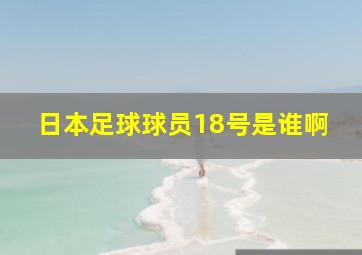 日本足球球员18号是谁啊